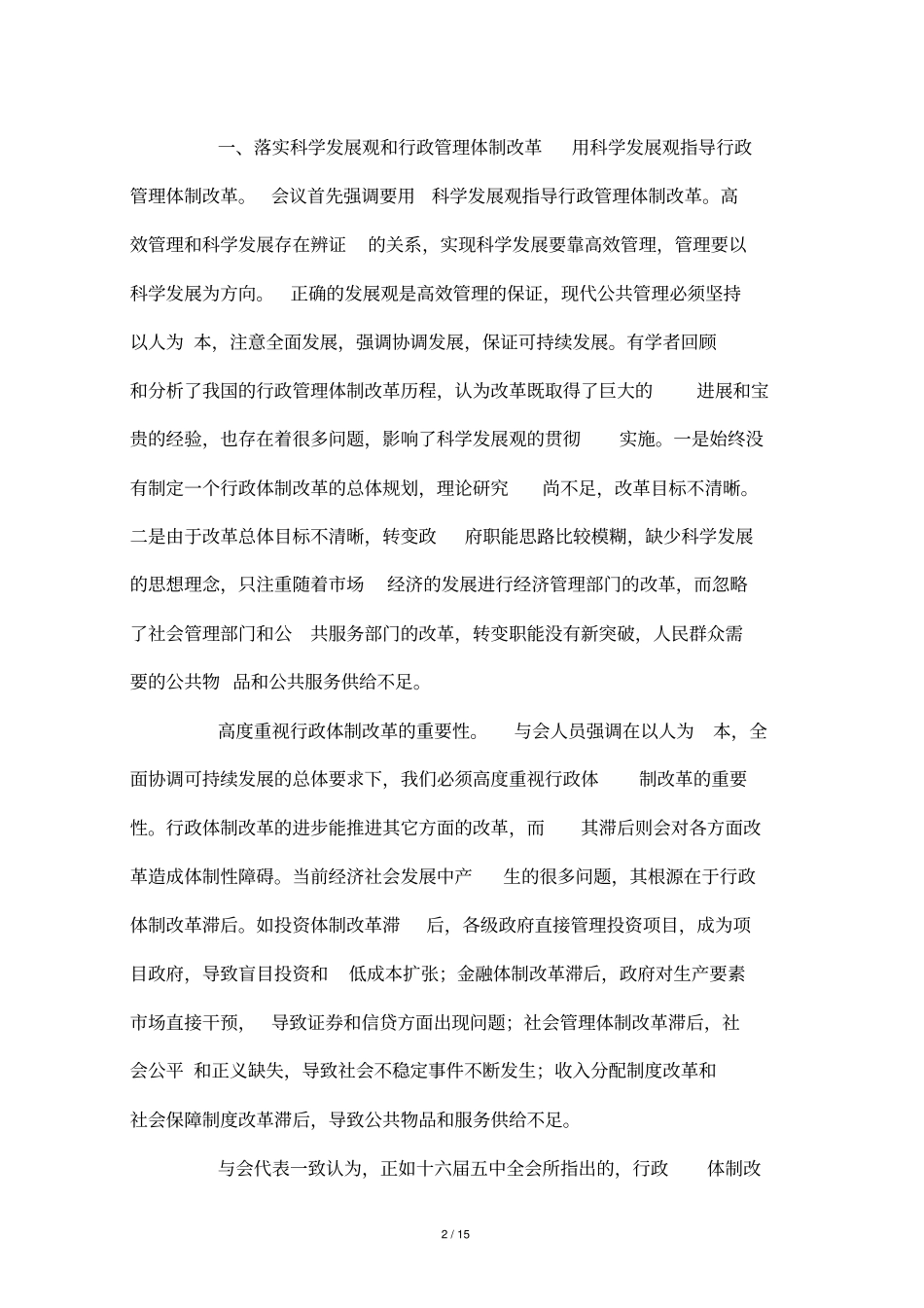 一、落实科学发展观和行政管理体制改革 用科学发展观指导行政管理体制改革。 会议首先强调要用 科学发展观指导行政管理体制改革。高效管理和科学发展存在辨证 的关系，实现科学发展要靠高效管理，管理要以科学发展为方向。 正确的发展观是高效管理的保证，现代公共管理必须坚持以人为 本，注意全面发展，强调协调发展，保证可持续发展。有学者回顾和分析了我国的行政管理体制改革历程，认为改革既取得了巨大的 进展和宝贵的经验，也存在着很多问题，影响了科学发展观的贯彻 实施。一是始终没有制定一个行政体制改革的总体规划，理论研究 尚不足，改革目标不清晰。二是由于改革总体目标不清晰，转变政 府职能思路比较模糊，缺少科学发展的思想理念，只注重随着市场 经济的发展进行经济管理部门的改革，而忽略了社会管理部门和公 共服务部门的改革，转变职能没有新突破，人民群众需要的公共物 品和公共服务供给不足。

高度重视行政体制改革的重要性。 与会人员强调在以人为 本，全面协调可持续发展的总体要求下，我们必须高度重视行政体 制改革的重要性。行政体制改革的进步能推进其它方面的改革，而 其滞后则会对各方面改革造成体制性障碍。当前经济社会发展中产 生的很多问题，其根源在于行政体制改革滞后。如投资体制改革滞 后，各级政府直接管理投资项目，成为项目政府，导致盲目投资和 低成本扩张；金融体制改革滞后，政府对生产要素市场直接干预， 导致证券和信贷方面出现问题；社会管理体制改革滞后，社会公平 和正义缺失，导致社会不稳定事件不断发生；收入分配制度改革和社会保障制度改革滞后，导致公共物品和服务供给不足。

与会代表一致认为，正如十六届五中全会所指出的，行政 体制改

2 / 15